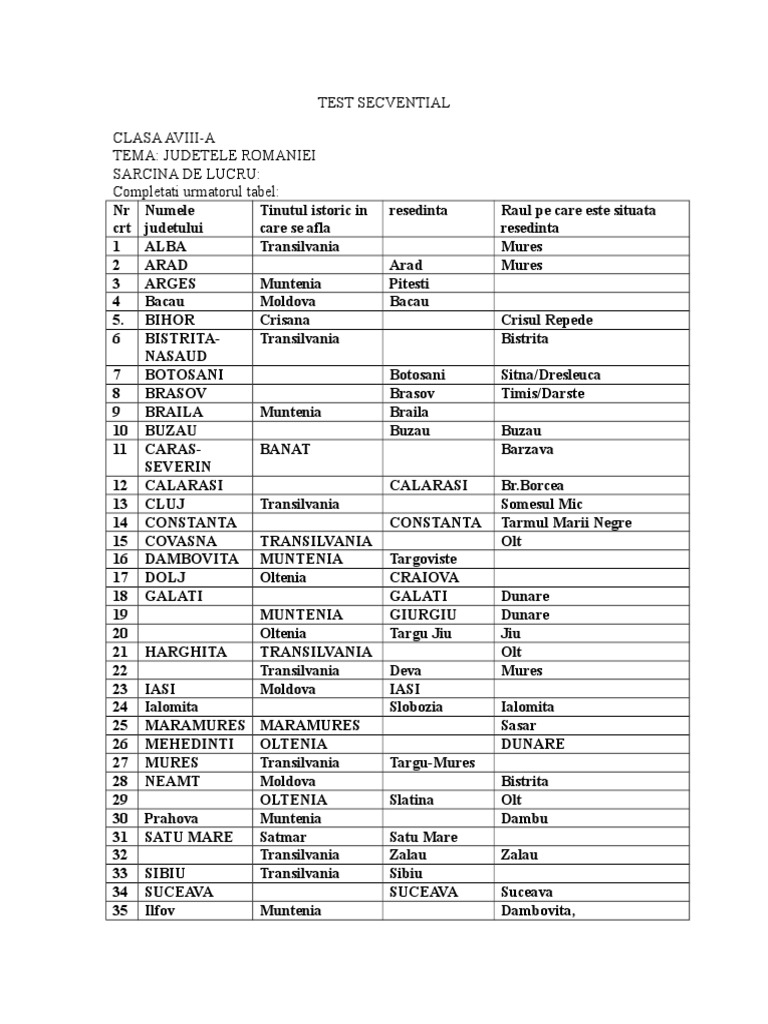 TEST SECVENTIAL

CLASA AVIII-A
TEMA: JUDETELE ROMANIEI
SARCINA DE LUCRU:
Completati urmatorul tabel:

| Nr crt | Numele judetului | Tinutul istoric in care se afla | resedinta | Raul pe care este situata resedinta |
|---|---|---|---|---|
| 1 | ALBA | Transilvania | | Mures |
| 2 | ARAD | | Arad | Mures |
| 3 | ARGES | Muntenia | Pitesti | |
| 4 | Bacau | Moldova | Bacau | |
| 5. | BIHOR | Crisana | | Crisul Repede |
| 6 | BISTRITA-NASAUD | Transilvania | | Bistrita |
| 7 | BOTOSANI | | Botosani | Sitna/Dresleuca |
| 8 | BRASOV | | Brasov | Timis/Darste |
| 9 | BRAILA | Muntenia | Braila | |
| 10 | BUZAU | | Buzau | Buzau |
| 11 | CARAS-SEVERIN | BANAT | | Barzava |
| 12 | CALARASI | | CALARASI | Br.Borcea |
| 13 | CLUJ | Transilvania | | Somesul Mic |
| 14 | CONSTANTA | | CONSTANTA | Tarmul Marii Negre |
| 15 | COVASNA | TRANSILVANIA | | Olt |
| 16 | DAMBOVITA | MUNTENIA | Targoviste | |
| 17 | DOLJ | Oltenia | CRAIOVA | |
| 18 | GALATI | | GALATI | Dunare |
| 19 | | MUNTENIA | GIURGIU | Dunare |
| 20 | | Oltenia | Targu Jiu | Jiu |
| 21 | HARGHITA | TRANSILVANIA | | Olt |
| 22 | | Transilvania | Deva | Mures |
| 23 | IASI | Moldova | IASI | |
| 24 | Ialomita | | Slobozia | Ialomita |
| 25 | MARAMURES | MARAMURES | | Sasar |
| 26 | MEHEDINTI | OLTENIA | | DUNARE |
| 27 | MURES | Transilvania | Targu-Mures | |
| 28 | NEAMT | Moldova | | Bistrita |
| 29 | | OLTENIA | Slatina | Olt |
| 30 | Prahova | Muntenia | | Dambu |
| 31 | SATU MARE | Satmar | Satu Mare | |
| 32 | | Transilvania | Zalau | Zalau |
| 33 | SIBIU | Transilvania | Sibiu | |
| 34 | SUCEAVA | | SUCEAVA | Suceava |
| 35 | Ilfov | Muntenia | | Dambovita, |